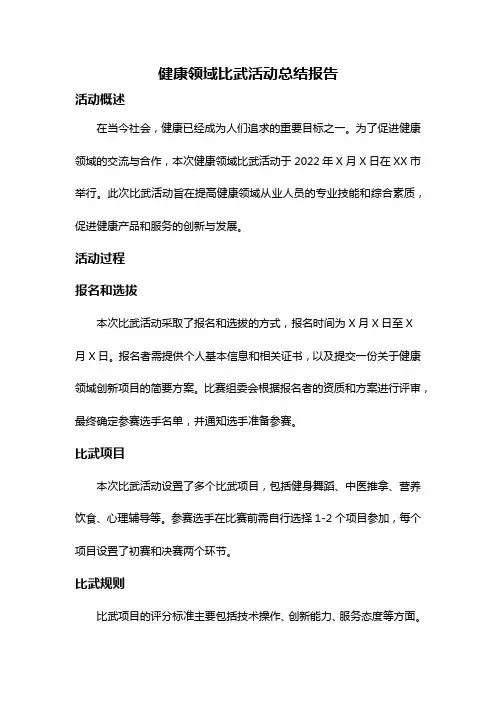 健康领域比武活动总结报告

活动概述

在当今社会，健康已经成为人们追求的重要目标之一。为了促进健康领域的交流与合作，本次健康领域比武活动于 2022 年 X 月 X 日在 XX 市举行。此次比武活动旨在提高健康领域从业人员的专业技能和综合素质，促进健康产品和服务的创新与发展。

活动过程

报名和选拔

本次比武活动采取了报名和选拔的方式，报名时间为 X 月 X 日至 X 月 X 日。报名者需提供个人基本信息和相关证书，以及提交一份关于健康领域创新项目的简要方案。比赛组委会根据报名者的资质和方案进行评审，最终确定参赛选手名单，并通知选手准备参赛。

比武项目

本次比武活动设置了多个比武项目，包括健身舞蹈、中医推拿、营养饮食、心理辅导等。参赛选手在比赛前需自行选择 1-2 个项目参加，每个项目设置了初赛和决赛两个环节。

比武规则

比武项目的评分标准主要包括技术操作、创新能力、服务态度等方面。